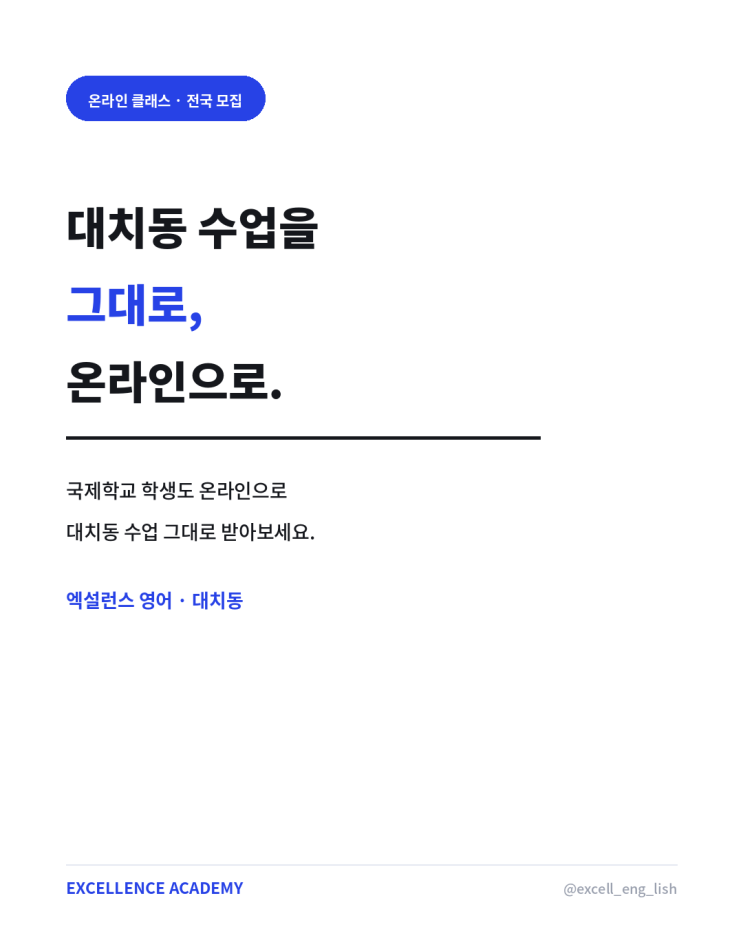 온라인 클래스 · 전국 모집

대치동 수업을

그대로,

온라인으로.

국제학교 학생도 온라인으로

대치동 수업 그대로 받아보세요.

엑설런스 영어 · 대치동

EXCELLENCE ACADEMY

@excell_eng_lish